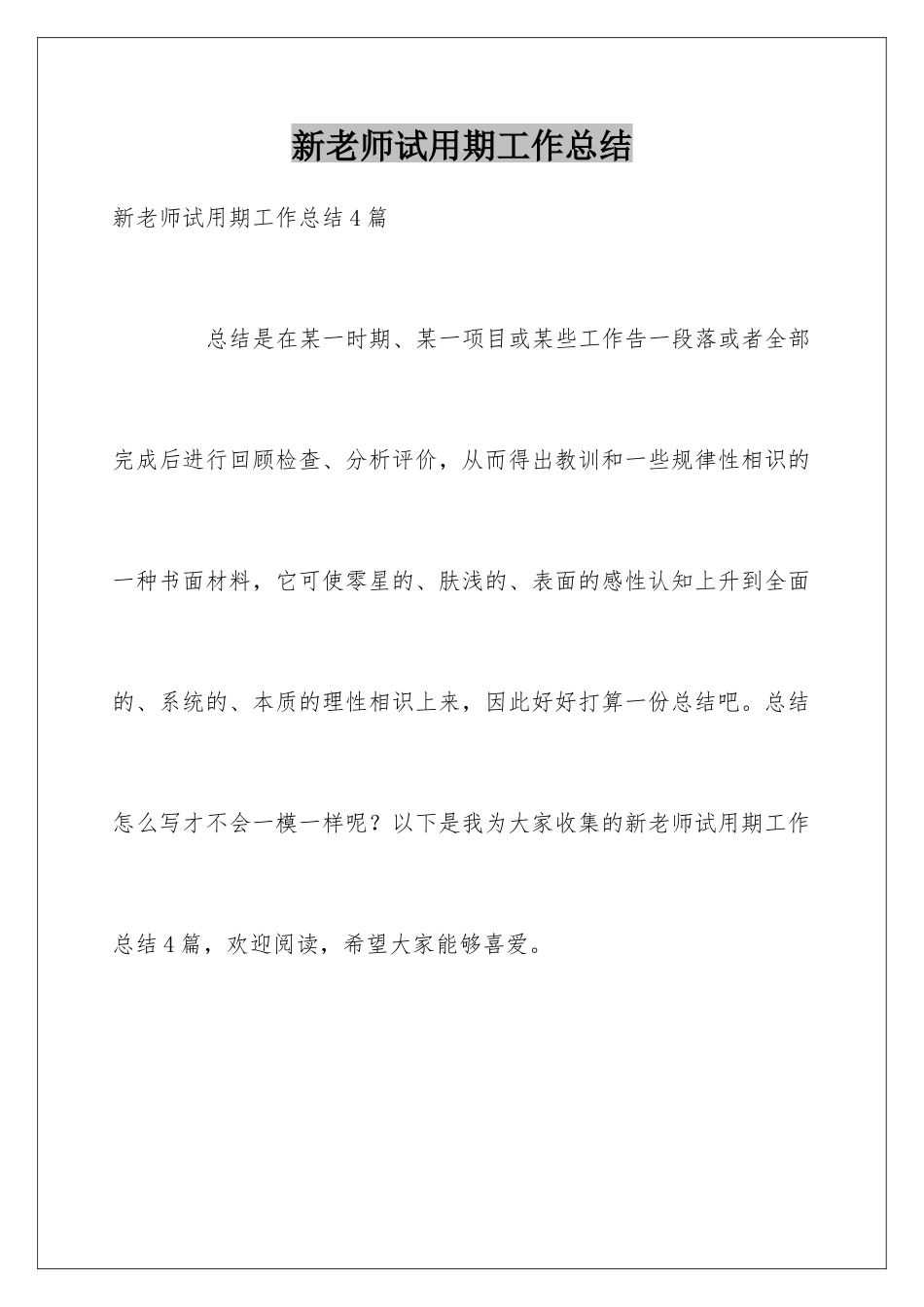 新老师试用期工作总结

新老师试用期工作总结4篇

总结是在某一时期、某一项目或某些工作告一段落或者全部完成后进行回顾检查、分析评价，从而得出教训和一些规律性相识的一种书面材料，它可使零星的、肤浅的、表面的感性认知上升到全面的、系统的、本质的理性相识上来，因此好好打算一份总结吧。总结怎么写才不会一模一样呢？以下是我为大家收集的新老师试用期工作总结4篇，欢迎阅读，希望大家能够喜爱。